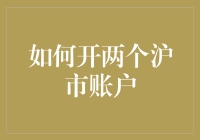 如何开两个沪市账户